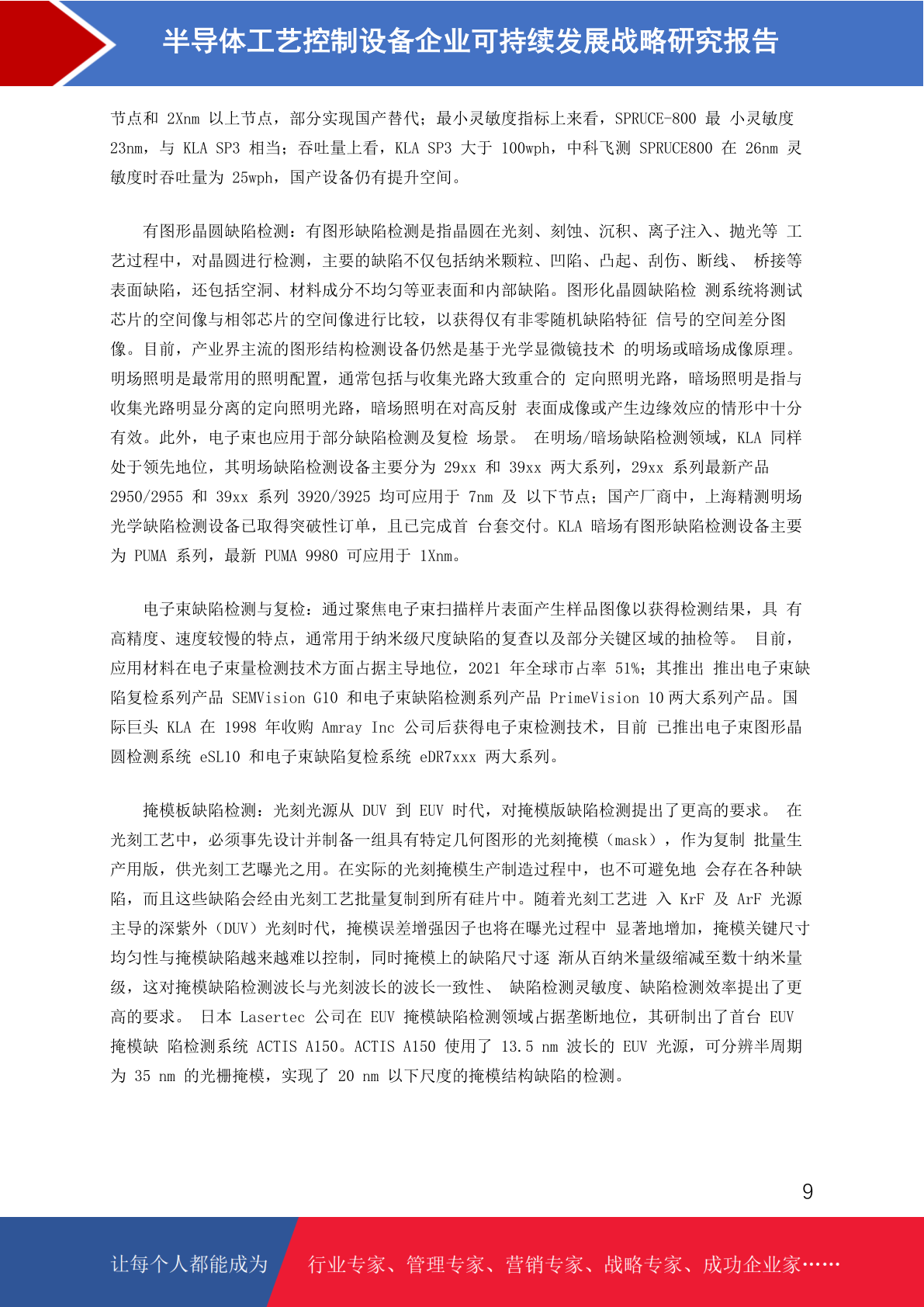 半导体工艺控制设备企业可持续发展战略研究报告

节点和 2Xnm 以上节点，部分实现国产替代；最小灵敏度指标上来看，SPRUCE-800 最 小灵敏度 23nm，与 KLA SP3 相当；吞吐量上看，KLA SP3 大于 100wph，中科飞测 SPRUCE800 在 26nm 灵敏度时吞吐量为 25wph，国产设备仍有提升空间。

有图形晶圆缺陷检测：有图形缺陷检测是指晶圆在光刻、刻蚀、沉积、离子注入、抛光等 工艺过程中，对晶圆进行检测，主要的缺陷不仅包括纳米颗粒、凹陷、凸起、刮伤、断线、 桥接等表面缺陷，还包括空洞、材料成分不均匀等亚表面和内部缺陷。图形化晶圆缺陷检 测系统将测试芯片的空间像与相邻芯片的空间像进行比较，以获得仅有非零随机缺陷特征 信号的空间差分图像。目前，产业界主流的图形结构检测设备仍然是基于光学显微镜技术 的明场或暗场成像原理。明场照明是最常用的照明配置，通常包括与收集光路大致重合的 定向照明光路，暗场照明是指与收集光路明显分离的定向照明光路，暗场照明在对高反射 表面成像或产生边缘效应的情形中十分有效。此外，电子束也应用于部分缺陷检测及复检 场景。 在明场/暗场缺陷检测领域，KLA 同样处于领先地位，其明场缺陷检测设备主要分为 29xx 和 39xx 两大系列，29xx 系列最新产品 2950/2955 和 39xx 系列 3920/3925 均可应用于 7nm 及 以下节点；国产厂商中，上海精测明场光学缺陷检测设备已取得突破性订单，且已完成首 台套交付。KLA 暗场有图形缺陷检测设备主要为 PUMA 系列，最新 PUMA 9980 可应用于 1Xnm。

电子束缺陷检测与复检：通过聚焦电子束扫描样片表面产生样品图像以获得检测结果，具 有高精度、速度较慢的特点，通常用于纳米级尺度缺陷的复查以及部分关键区域的抽检等。 目前，应用材料在电子束量检测技术方面占据主导地位，2021 年全球市占率 51%；其推出 推出电子束缺陷复检系列产品 SEMVision G10 和电子束缺陷检测系列产品 PrimeVision 10 两大系列产品。国际巨头 KLA 在 1998 年收购 Amray Inc 公司后获得电子束检测技术，目前 已推出电子束图形晶圆检测系统 eSL10 和电子束缺陷复检系统 eDR7xxx 两大系列。

掩模板缺陷检测：光刻光源从 DUV 到 EUV 时代，对掩模版缺陷检测提出了更高的要求。 在光刻工艺中，必须事先设计并制备一组具有特定几何图形的光刻掩模（mask），作为复制 批量生产用版，供光刻工艺曝光之用。在实际的光刻掩模生产制造过程中，也不可避免地 会存在各种缺陷，而且这些缺陷会经由光刻工艺批量复制到所有硅片中。随着光刻工艺进 入 KrF 及 ArF 光源主导的深紫外（DUV）光刻时代，掩模误差增强因子也将在曝光过程中 显著地增加，掩模关键尺寸均匀性与掩模缺陷越来越难以控制，同时掩模上的缺陷尺寸逐 渐从百纳米量级缩减至数十纳米量级，这对掩模缺陷检测波长与光刻波长的波长一致性、 缺陷检测灵敏度、缺陷检测效率提出了更高的要求。 日本 Lasertec 公司在 EUV 掩模缺陷检测领域占据垄断地位，其研制出了首台 EUV 掩模缺 陷检测系统 ACTIS A150。ACTIS A150 使用了 13.5 nm 波长的 EUV 光源，可分辨半周期为 35 nm 的光栅掩模，实现了 20 nm 以下尺度的掩模结构缺陷的检测。

9

让每个人都能成为 行业专家、管理专家、营销专家、战略专家、成功企业家……